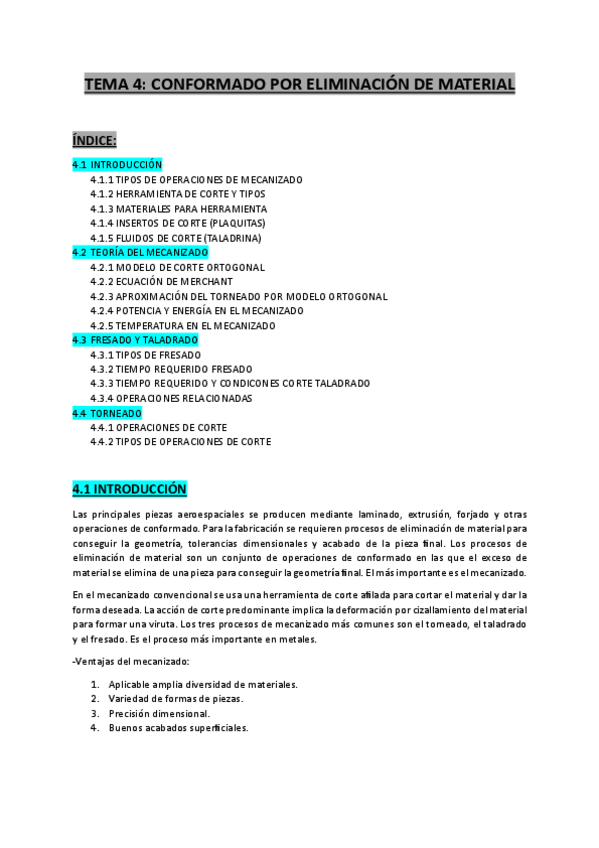 TEMA 4: CONFORMADO POR ELIMINACIÓN DE MATERIAL

ÍNDICE:

4.1 INTRODUCCIÓN
4.1.1 TIPOS DE OPERACIONES DE MECANIZADO
4.1.2 HERRAMIENTA DE CORTE Y TIPOS
4.1.3 MATERIALES PARA HERRAMIENTA
4.1.4 INSERTOS DE CORTE (PLAQUITAS)
4.1.5 FLUIDOS DE CORTE (TALADRINA)
4.2 TEORÍA DEL MECANIZADO
4.2.1 MODELO DE CORTE ORTOGONAL
4.2.2 ECUACIÓN DE MERCHANT
4.2.3 APROXIMACIÓN DEL TORNEADO POR MODELO ORTOGONAL
4.2.4 POTENCIA Y ENERGÍA EN EL MECANIZADO
4.2.5 TEMPERATURA EN EL MECANIZADO
4.3 FRESADO Y TALADRADO
4.3.1 TIPOS DE FRESADO
4.3.2 TIEMPO REQUERIDO FRESADO
4.3.3 TIEMPO REQUERIDO Y CONDICONES CORTE TALADRADO
4.3.4 OPERACIONES RELACIONADAS
4.4 TORNEADO
4.4.1 OPERACIONES DE CORTE
4.4.2 TIPOS DE OPERACIONES DE CORTE

4.1 INTRODUCCIÓN

Las principales piezas aeroespaciales se producen mediante laminado, extrusión, forjado y otras operaciones de conformado. Para la fabricación se requieren procesos de eliminación de material para conseguir la geometría, tolerancias dimensionales y acabado de la pieza final. Los procesos de eliminación de material son un conjunto de operaciones de conformado en las que el exceso de material se elimina de una pieza para conseguir la geometría final. El más importante es el mecanizado.

En el mecanizado convencional se usa una herramienta de corte afilada para cortar el material y dar la forma deseada. La acción de corte predominante implica la deformación por cizallamiento del material para formar una viruta. Los tres procesos de mecanizado más comunes son el torneado, el taladrado y el fresado. Es el proceso más importante en metales.

-Ventajas del mecanizado:

1. Aplicable amplia diversidad de materiales.
2. Variedad de formas de piezas.
3. Precisión dimensional.
4. Buenos acabados superficiales.